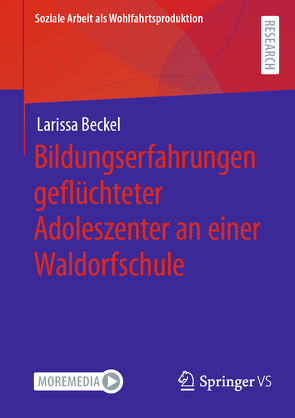 Soziale Arbeit als Wohlfahrtsproduktion

RESEARCH

Larissa Beckel

Bildungserfahrungen geflüchteter Adoleszenter an einer Waldorfschule

MOREMEDIA

Springer VS